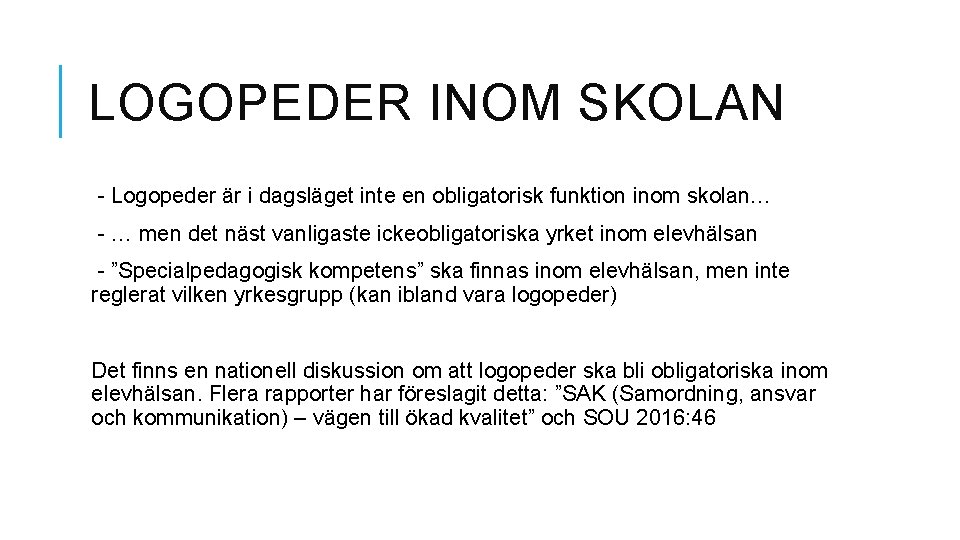 LOGOPEDER INOM SKOLAN

- Logopeder är i dagsläget inte en obligatorisk funktion inom skolan…

- … men det näst vanligaste ickeobligatoriska yrket inom elevhälsan

- ”Specialpedagogisk kompetens” ska finnas inom elevhälsan, men inte reglerat vilken yrkesgrupp (kan ibland vara logopeder)

Det finns en nationell diskussion om att logopeder ska bli obligatoriska inom elevhälsan. Flera rapporter har föreslagit detta: ”SAK (Samordning, ansvar och kommunikation) – vägen till ökad kvalitet” och SOU 2016:46